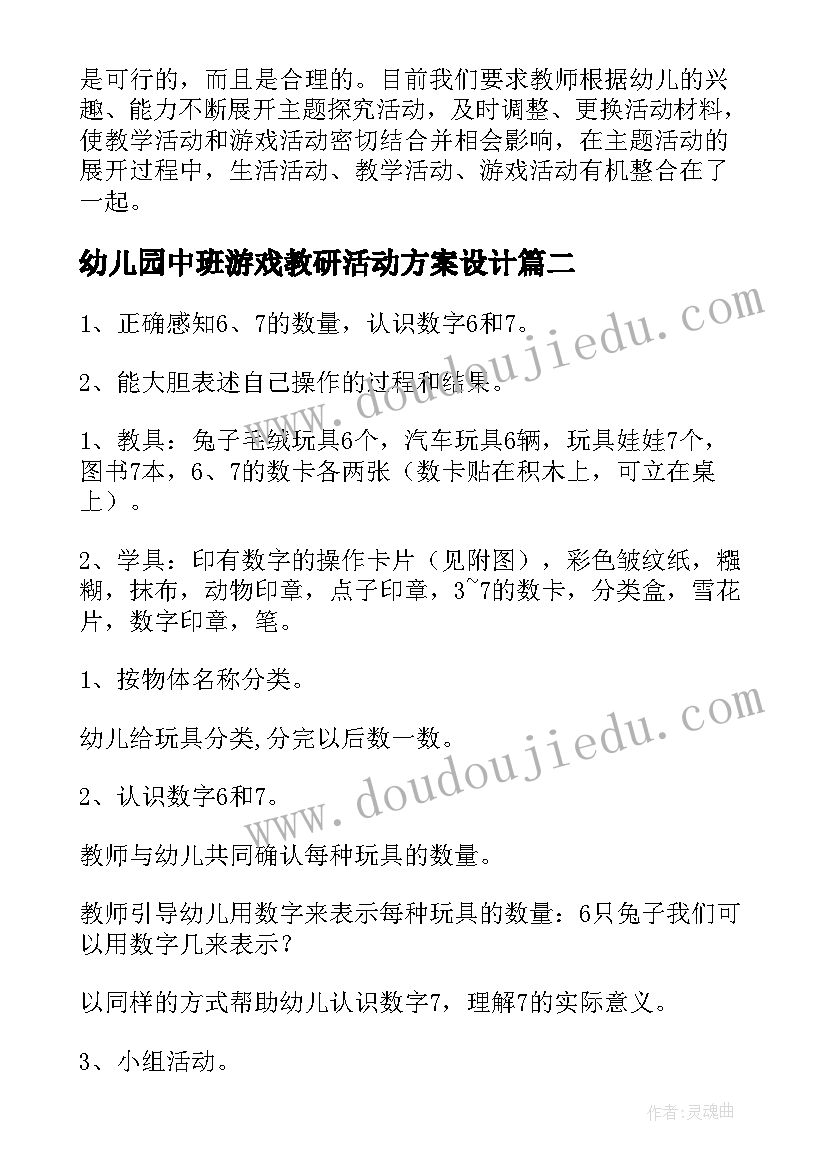 是可行的，而且是合理的。目前我们要求教师根据幼儿的兴趣、能力不断展开主题探究活动，及时调整、更换活动材料，使教学活动和游戏活动密切结合并相会影响，在主题活动的展开过程中，生活活动、教学活动、游戏活动有机整合在了一起。

幼儿园中班游戏教研活动方案设计篇二

1、正确感知6、7的数量，认识数字6和7。

2、能大胆表述自己操作的过程和结果。

1、教具：兔子毛绒玩具6个，汽车玩具6辆，玩具娃娃7个，图书7本，6、7的数卡各两张（数卡贴在积木上，可立在桌上）。

2、学具：印有数字的操作卡片（见附图），彩色皱纹纸，糨糊，抹布，动物印章，点子印章，3~7的数卡，分类盒，雪花片，数字印章，笔。

1、按物体名称分类。

幼儿给玩具分类,分完以后数一数。

2、认识数字6和7。

教师与幼儿共同确认每种玩具的数量。

教师引导幼儿用数字来表示每种玩具的数量：6只兔子我们可以用数字几来表示？

以同样的方式帮助幼儿认识数字7，理解7的实际意义。

3、小组活动。

www.doudoujiedu.com

www.doudoujiedu.com

作者:灵魂曲